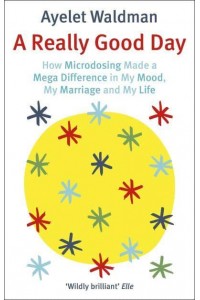 Ayelet Waldman

A Really Good Day

How Microdosing Made a Mega Difference in My Mood, My Marriage and My Life

'Wildly brilliant' Elle